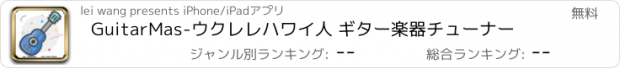 lei wang presents iPhone/iPadアプリ

無料

GuitarMas-ウクレレハワイ人 ギター楽器チューナー

ジャンル別ランキング: --

総合ランキング: --